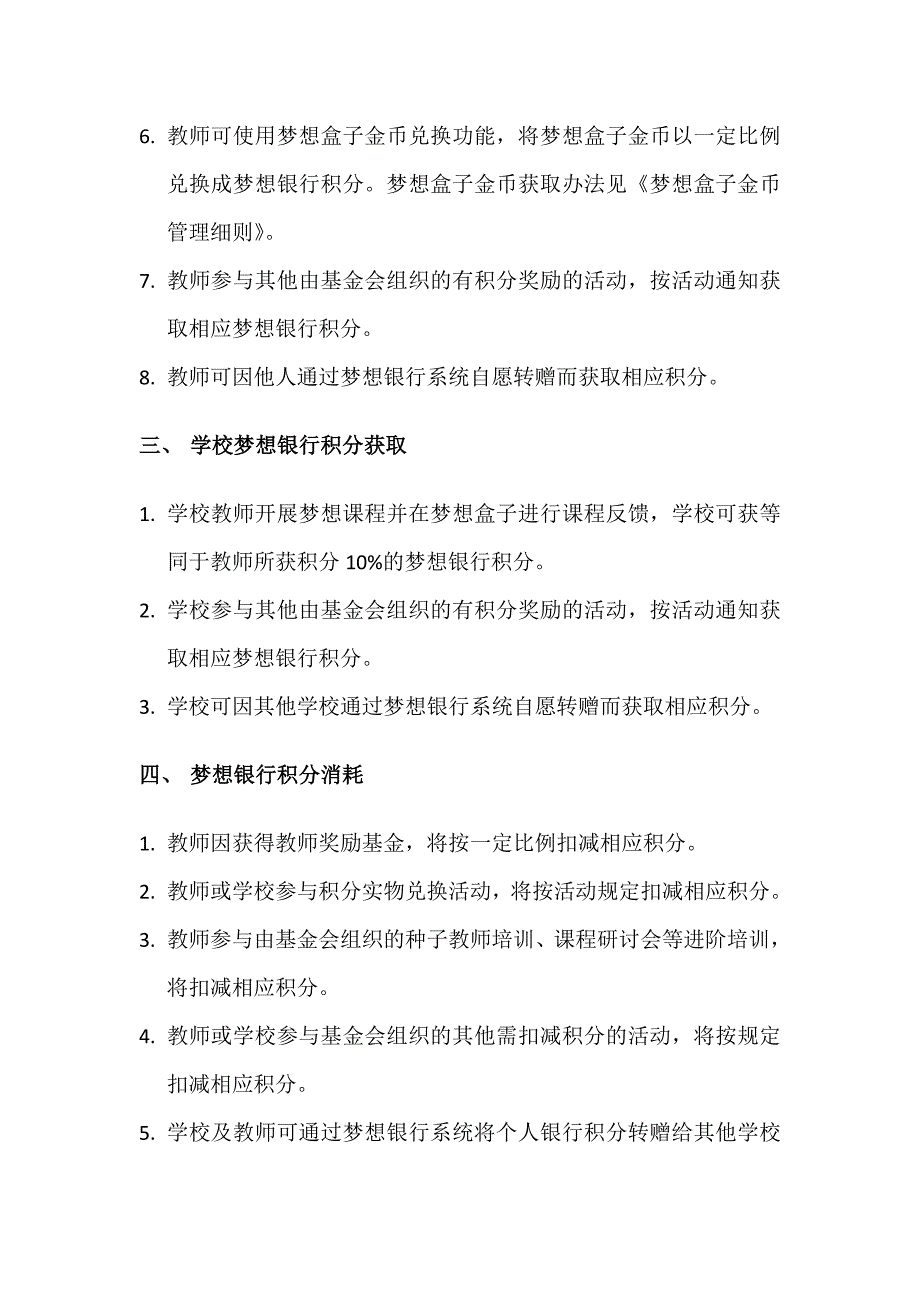 6. 教师可使用梦想盒子金币兑换功能，将梦想盒子金币以一定比例兑换成梦想银行积分。梦想盒子金币获取办法见《梦想盒子金币管理细则》。

7. 教师参与其他由基金会组织的有积分奖励的活动，按活动通知获取相应梦想银行积分。

8. 教师可因他人通过梦想银行系统自愿转赠而获取相应积分。

三、 学校梦想银行积分获取

1. 学校教师开展梦想课程并在梦想盒子进行课程反馈，学校可获等同于教师所获积分 10%的梦想银行积分。

2. 学校参与其他由基金会组织的有积分奖励的活动，按活动通知获取相应梦想银行积分。

3. 学校可因其他学校通过梦想银行系统自愿转赠而获取相应积分。

四、 梦想银行积分消耗

1. 教师因获得教师奖励基金，将按一定比例扣减相应积分。

2. 教师或学校参与积分实物兑换活动，将按活动规定扣减相应积分。

3. 教师参与由基金会组织的种子教师培训、课程研讨会等进阶培训，将扣减相应积分。

4. 教师或学校参与基金会组织的其他需扣减积分的活动，将按规定扣减相应积分。

5. 学校及教师可通过梦想银行系统将个人银行积分转赠给其他学校